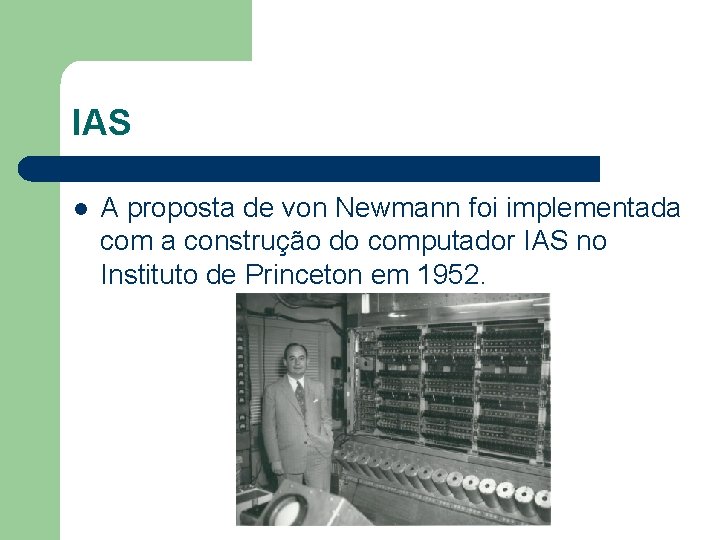 IAS

A proposta de von Newmann foi implementada com a construção do computador IAS no Instituto de Princeton em 1952.